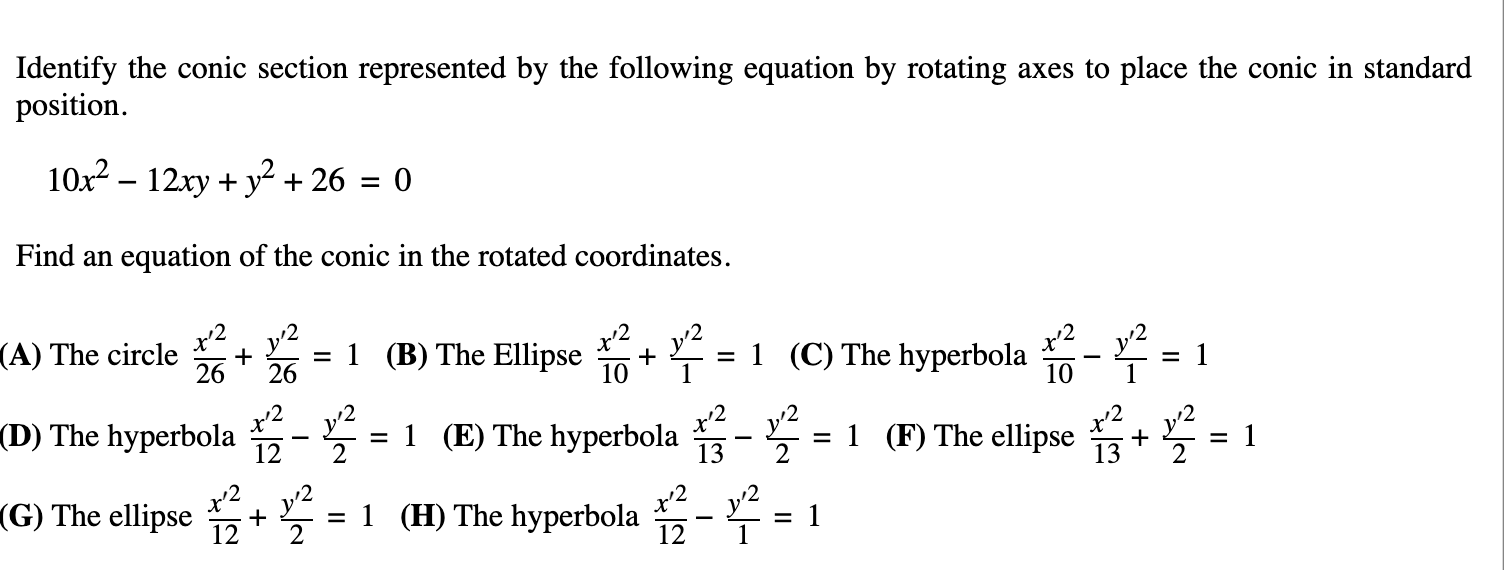 Identify the conic section represented by the following equation by rotating axes to place the conic in standard position.

$10x^2 - 12xy + y^2 + 26 = 0$

Find an equation of the conic in the rotated coordinates.

(A) The circle $\frac{x'^2}{26} + \frac{y'^2}{26} = 1$ (B) The Ellipse $\frac{x'^2}{10} + \frac{y'^2}{1} = 1$ (C) The hyperbola $\frac{x'^2}{10} - \frac{y'^2}{1} = 1$

(D) The hyperbola $\frac{x'^2}{12} - \frac{y'^2}{2} = 1$ (E) The hyperbola $\frac{x'^2}{13} - \frac{y'^2}{2} = 1$ (F) The ellipse $\frac{x'^2}{13} + \frac{y'^2}{2} = 1$

(G) The ellipse $\frac{x'^2}{12} + \frac{y'^2}{2} = 1$ (H) The hyperbola $\frac{x'^2}{12} - \frac{y'^2}{1} = 1$